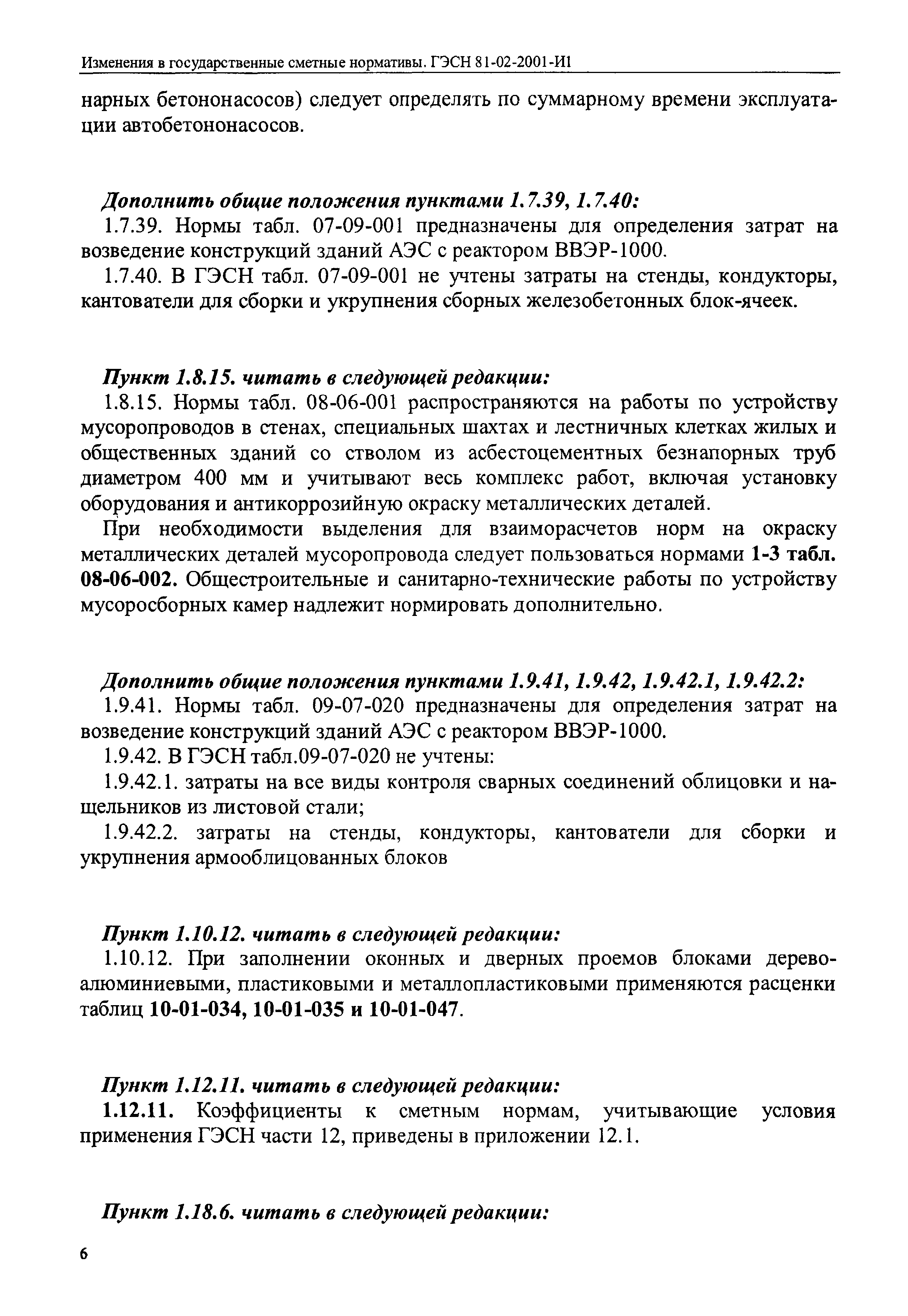 Изменения в государственные сметные нормативы. ГЭСН 81-02-2001-И1

нарных бетононасосов) следует определять по суммарному времени эксплуатации автобетононасосов.

Дополнить общие положения пунктами 1.7.39, 1.7.40:

1.7.39. Нормы табл. 07-09-001 предназначены для определения затрат на возведение конструкций зданий АЭС с реактором ВВЭР-1000.

1.7.40. В ГЭСН табл. 07-09-001 не учтены затраты на стенды, кондукторы, кантователи для сборки и укрупнения сборных железобетонных блок-ячеек.

Пункт 1.8.15. читать в следующей редакции:

1.8.15. Нормы табл. 08-06-001 распространяются на работы по устройству мусоропроводов в стенах, специальных шахтах и лестничных клетках жилых и общественных зданий со стволом из асбестоцементных безнапорных труб диаметром 400 мм и учитывают весь комплекс работ, включая установку оборудования и антикоррозийную окраску металлических деталей.

При необходимости выделения для взаиморасчетов норм на окраску металлических деталей мусоропровода следует пользоваться нормами 1-3 табл. 08-06-002. Общестроительные и санитарно-технические работы по устройству мусоросборных камер надлежит нормировать дополнительно.

Дополнить общие положения пунктами 1.9.41, 1.9.42, 1.9.42.1, 1.9.42.2:

1.9.41. Нормы табл. 09-07-020 предназначены для определения затрат на возведение конструкций зданий АЭС с реактором ВВЭР-1000.

1.9.42. В ГЭСН табл.09-07-020 не учтены:

1.9.42.1. затраты на все виды контроля сварных соединений облицовки и нащельников из листовой стали;

1.9.42.2. затраты на стенды, кондукторы, кантователи для сборки и укрупнения армооблицованных блоков

Пункт 1.10.12. читать в следующей редакции:

1.10.12. При заполнении оконных и дверных проемов блоками деревоалюминиевыми, пластиковыми и металлопластиковыми применяются расценки таблиц 10-01-034, 10-01-035 и 10-01-047.

Пункт 1.12.11. читать в следующей редакции:

1.12.11. Коэффициенты к сметным нормам, учитывающие условия применения ГЭСН части 12, приведены в приложении 12.1.

Пункт 1.18.6. читать в следующей редакции:

6